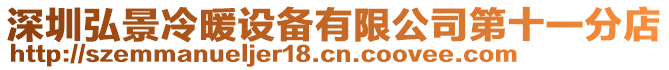 深圳弘景冷暖设备有限公司第十一分店
http://szemmanueljer18.cn.coovee.com